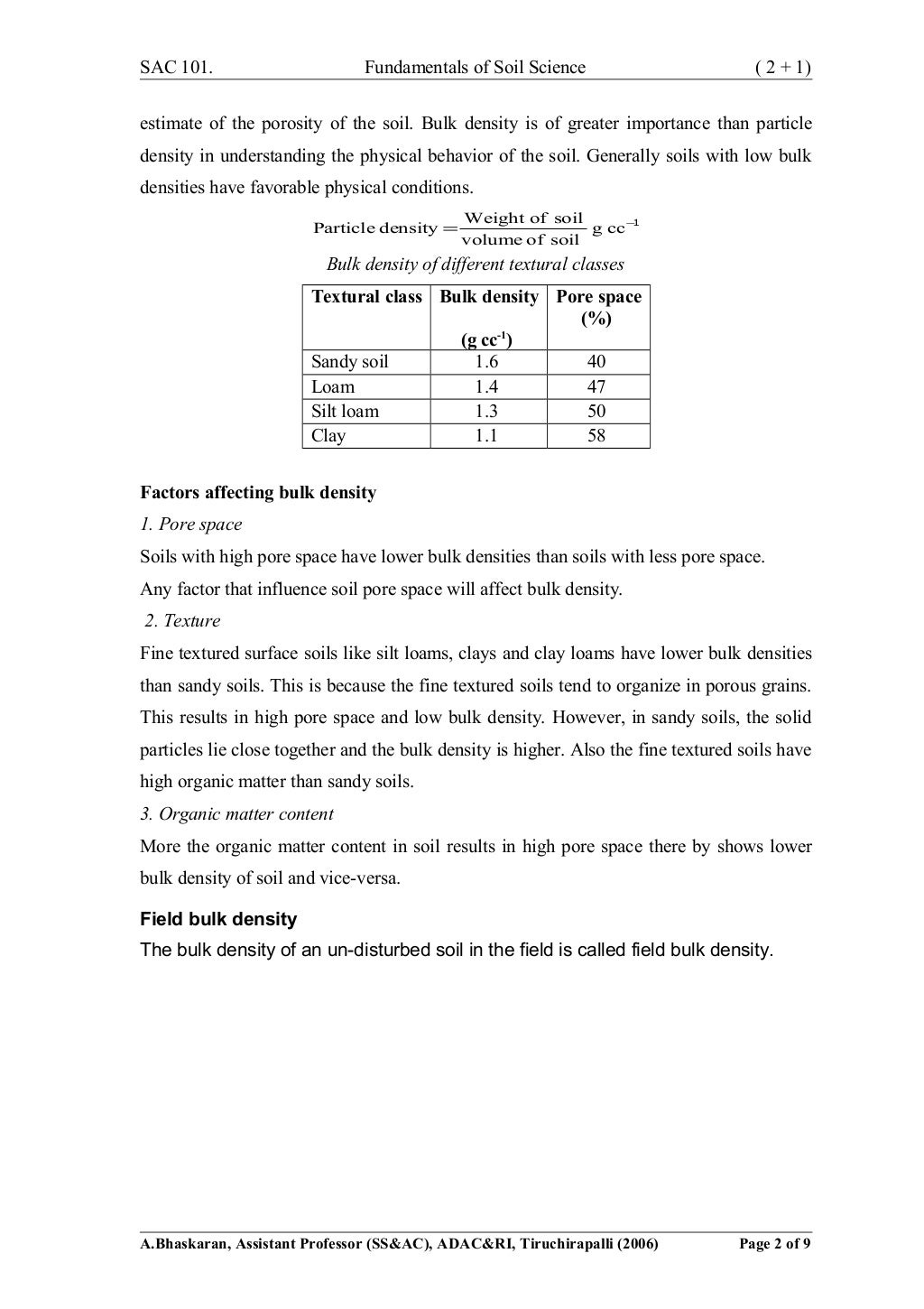 SAC 101. Fundamentals of Soil Science ( 2 + 1)

estimate of the porosity of the soil. Bulk density is of greater importance than particle density in understanding the physical behavior of the soil. Generally soils with low bulk densities have favorable physical conditions.

$\text{Particle density} = \frac{\text{Weight of soil}}{\text{volume of soil}} \text{ g cc}^{-1}$

Bulk density of different textural classes

| Textural class | Bulk density (g cc$^{-1}$) | Pore space (%) |
|---|---|---|
| Sandy soil | 1.6 | 40 |
| Loam | 1.4 | 47 |
| Silt loam | 1.3 | 50 |
| Clay | 1.1 | 58 |

Factors affecting bulk density

1. Pore space

Soils with high pore space have lower bulk densities than soils with less pore space.

Any factor that influence soil pore space will affect bulk density.

2. Texture

Fine textured surface soils like silt loams, clays and clay loams have lower bulk densities than sandy soils. This is because the fine textured soils tend to organize in porous grains. This results in high pore space and low bulk density. However, in sandy soils, the solid particles lie close together and the bulk density is higher. Also the fine textured soils have high organic matter than sandy soils.

3. Organic matter content

More the organic matter content in soil results in high pore space there by shows lower bulk density of soil and vice-versa.

Field bulk density

The bulk density of an un-disturbed soil in the field is called field bulk density.

A.Bhaskaran, Assistant Professor (SS&AC), ADAC&RI, Tiruchirapalli (2006) Page 2 of 9